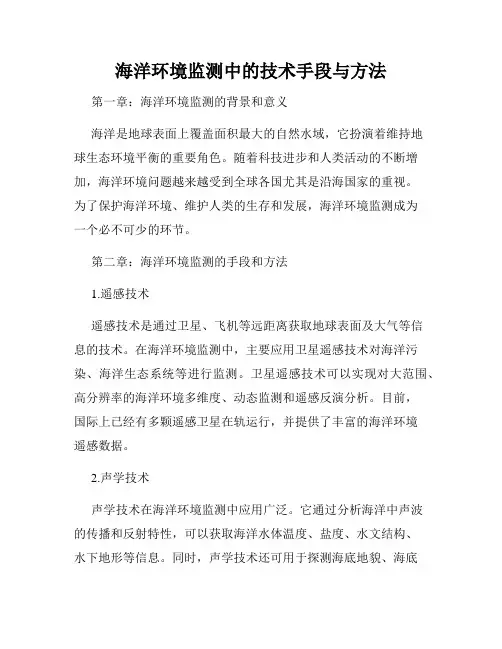 海洋环境监测中的技术手段与方法

第一章：海洋环境监测的背景和意义

海洋是地球表面上覆盖面积最大的自然水域，它扮演着维持地球生态环境平衡的重要角色。随着科技进步和人类活动的不断增加，海洋环境问题越来越受到全球各国尤其是沿海国家的重视。为了保护海洋环境、维护人类的生存和发展，海洋环境监测成为一个必不可少的环节。

第二章：海洋环境监测的手段和方法

1.遥感技术

遥感技术是通过卫星、飞机等远距离获取地球表面及大气等信息的技术。在海洋环境监测中，主要应用卫星遥感技术对海洋污染、海洋生态系统等进行监测。卫星遥感技术可以实现对大范围、高分辨率的海洋环境多维度、动态监测和遥感反演分析。目前，国际上已经有多颗遥感卫星在轨运行，并提供了丰富的海洋环境遥感数据。

2.声学技术

声学技术在海洋环境监测中应用广泛。它通过分析海洋中声波的传播和反射特性，可以获取海洋水体温度、盐度、水文结构、水下地形等信息。同时，声学技术还可用于探测海底地貌、海底